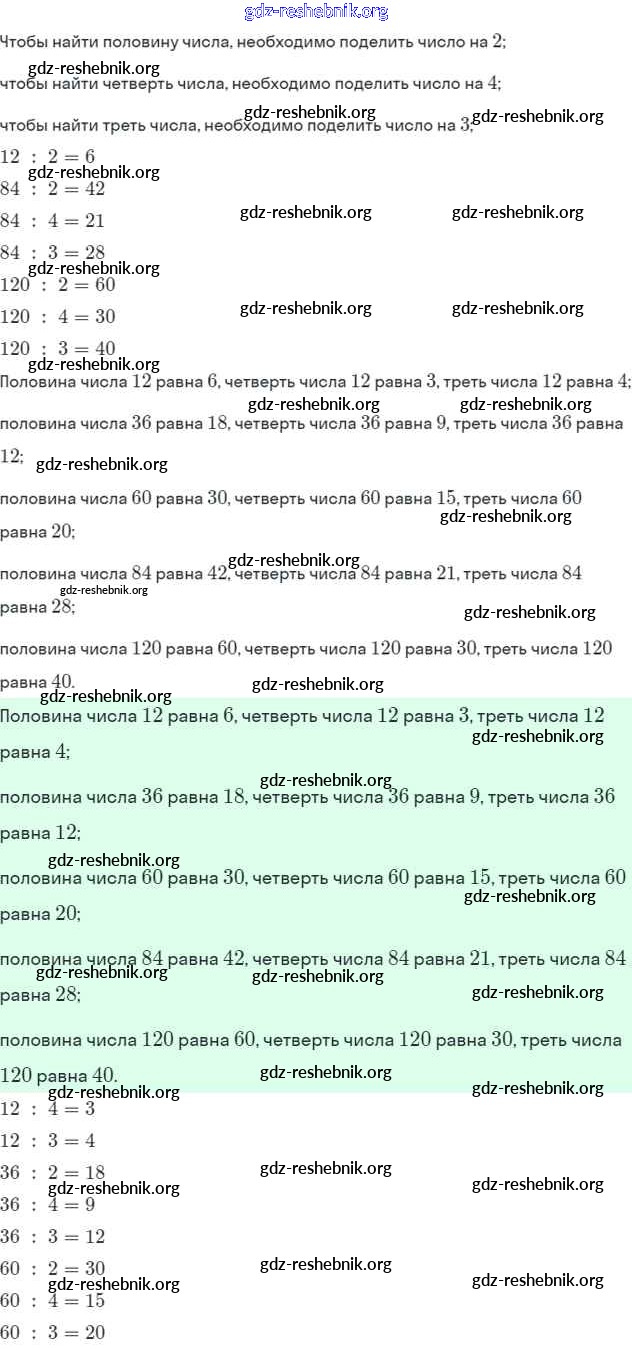 gdz-reshebnik.org

Чтобы найти половину числа, необходимо поделить число на $2$;

gdz-reshebnik.org

чтобы найти четверть числа, необходимо поделить число на $4$;

gdz-reshebnik.org gdz-reshebnik.org

чтобы найти треть числа, необходимо поделить число на $3$;

$12 : 2 = 6$
gdz-reshebnik.org
$84 : 2 = 42$
$84 : 4 = 21$ gdz-reshebnik.org gdz-reshebnik.org
$84 : 3 = 28$
gdz-reshebnik.org
$120 : 2 = 60$
$120 : 4 = 30$ gdz-reshebnik.org gdz-reshebnik.org
$120 : 3 = 40$
gdz-reshebnik.org

Половина числа $12$ равна $6$, четверть числа $12$ равна $3$, треть числа $12$ равна $4$;

gdz-reshebnik.org gdz-reshebnik.org

половина числа $36$ равна $18$, четверть числа $36$ равна $9$, треть числа $36$ равна $12$;

gdz-reshebnik.org

половина числа $60$ равна $30$, четверть числа $60$ равна $15$, треть числа $60$ равна $20$;

gdz-reshebnik.org

gdz-reshebnik.org

половина числа $84$ равна $42$, четверть числа $84$ равна $21$, треть числа $84$ равна $28$;

gdz-reshebnik.org gdz-reshebnik.org

половина числа $120$ равна $60$, четверть числа $120$ равна $30$, треть числа $120$ равна $40$.

gdz-reshebnik.org gdz-reshebnik.org

Половина числа $12$ равна $6$, четверть числа $12$ равна $3$, треть числа $12$ равна $4$;

gdz-reshebnik.org gdz-reshebnik.org

половина числа $36$ равна $18$, четверть числа $36$ равна $9$, треть числа $36$ равна $12$;

gdz-reshebnik.org

половина числа $60$ равна $30$, четверть числа $60$ равна $15$, треть числа $60$ равна $20$;

gdz-reshebnik.org

половина числа $84$ равна $42$, четверть числа $84$ равна $21$, треть числа $84$ равна $28$;

gdz-reshebnik.org gdz-reshebnik.org gdz-reshebnik.org

половина числа $120$ равна $60$, четверть числа $120$ равна $30$, треть числа $120$ равна $40$.

gdz-reshebnik.org gdz-reshebnik.org gdz-reshebnik.org

$12 : 4 = 3$
$12 : 3 = 4$
$36 : 2 = 18$ gdz-reshebnik.org
gdz-reshebnik.org gdz-reshebnik.org
$36 : 4 = 9$
$36 : 3 = 12$
$60 : 2 = 30$ gdz-reshebnik.org
gdz-reshebnik.org gdz-reshebnik.org
$60 : 4 = 15$
$60 : 3 = 20$